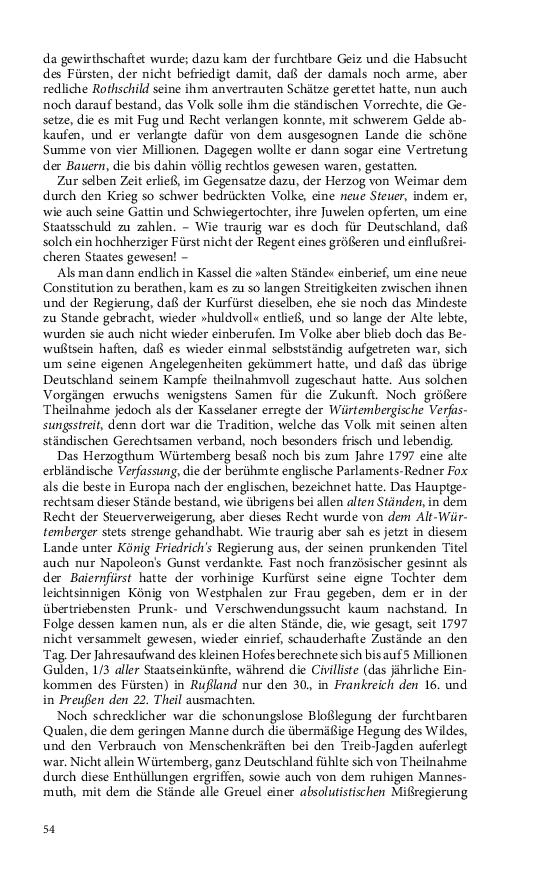 da gewirthschaftet wurde; dazu kam der furchtbare Geiz und die Habsucht des Fürsten, der nicht befriedigt damit, daß der damals noch arme, aber redliche Rothschild seine ihm anvertrauten Schätze gerettet hatte, nun auch noch darauf bestand, das Volk solle ihm die ständischen Vorrechte, die Gesetze, die es mit Fug und Recht verlangen konnte, mit schwerem Gelde abkaufen, und er verlangte dafür von dem ausgesognen Lande die schöne Summe von vier Millionen. Dagegen wollte er dann sogar eine Vertretung der Bauern, die bis dahin völlig rechtlos gewesen waren, gestatten.

Zur selben Zeit erließ, im Gegensatze dazu, der Herzog von Weimar dem durch den Krieg so schwer bedrückten Volke, eine neue Steuer, indem er, wie auch seine Gattin und Schwiegertochter, ihre Juwelen opferten, um eine Staatsschuld zu zahlen. – Wie traurig war es doch für Deutschland, daß solch ein hochherziger Fürst nicht der Regent eines größeren und einflußreicheren Staates gewesen! –

Als man dann endlich in Kassel die »alten Stände« einberief, um eine neue Constitution zu berathen, kam es zu so langen Streitigkeiten zwischen ihnen und der Regierung, daß der Kurfürst dieselben, ehe sie noch das Mindeste zu Stande gebracht, wieder »huldvoll« entließ, und so lange der Alte lebte, wurden sie auch nicht wieder einberufen. Im Volke aber blieb doch das Bewußtsein haften, daß es wieder einmal selbstständig aufgetreten war, sich um seine eigenen Angelegenheiten gekümmert hatte, und daß das übrige Deutschland seinem Kampfe theilnahmvoll zugeschaut hatte. Aus solchen Vorgängen erwuchs wenigstens Samen für die Zukunft. Noch größere Theilnahme jedoch als der Kasselaner erregte der Würtembergische Verfassungsstreit, denn dort war die Tradition, welche das Volk mit seinen alten ständischen Gerechtsamen verband, noch besonders frisch und lebendig.

Das Herzogthum Würtemberg besaß noch bis zum Jahre 1797 eine alte erbländische Verfassung, die der berühmte englische Parlaments-Redner Fox als die beste in Europa nach der englischen, bezeichnet hatte. Das Hauptgerechtsam dieser Stände bestand, wie übrigens bei allen alten Ständen, in dem Recht der Steuerverweigerung, aber dieses Recht wurde von dem Alt-Würtemberger stets strenge gehandhabt. Wie traurig aber sah es jetzt in diesem Lande unter König Friedrich's Regierung aus, der seinen prunkenden Titel auch nur Napoleon's Gunst verdankte. Fast noch französischer gesinnt als der Baiernfürst hatte der vorhinige Kurfürst seine eigne Tochter dem leichtsinnigen König von Westphalen zur Frau gegeben, dem er in der übertriebensten Prunk- und Verschwendungssucht kaum nachstand. In Folge dessen kamen nun, als er die alten Stände, die, wie gesagt, seit 1797 nicht versammelt gewesen, wieder einrief, schauderhafte Zustände an den Tag. Der Jahresaufwand des kleinen Hofes berechnete sich bis auf 5 Millionen Gulden, 1/3 aller Staatseinkünfte, während die Civilliste (das jährliche Einkommen des Fürsten) in Rußland nur den 30., in Frankreich den 16. und in Preußen den 22. Theil ausmachten.

Noch schrecklicher war die schonungslose Bloßlegung der furchtbaren Qualen, die dem geringen Manne durch die übermäßige Hegung des Wildes, und den Verbrauch von Menschenkräften bei den Treib-Jagden auferlegt war. Nicht allein Würtemberg, ganz Deutschland fühlte sich von Theilnahme durch diese Enthüllungen ergriffen, sowie auch von dem ruhigen Mannesmuth, mit dem die Stände alle Greuel einer absolutistischen Mißregierung

54